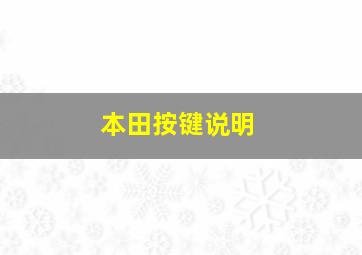 本田按键说明